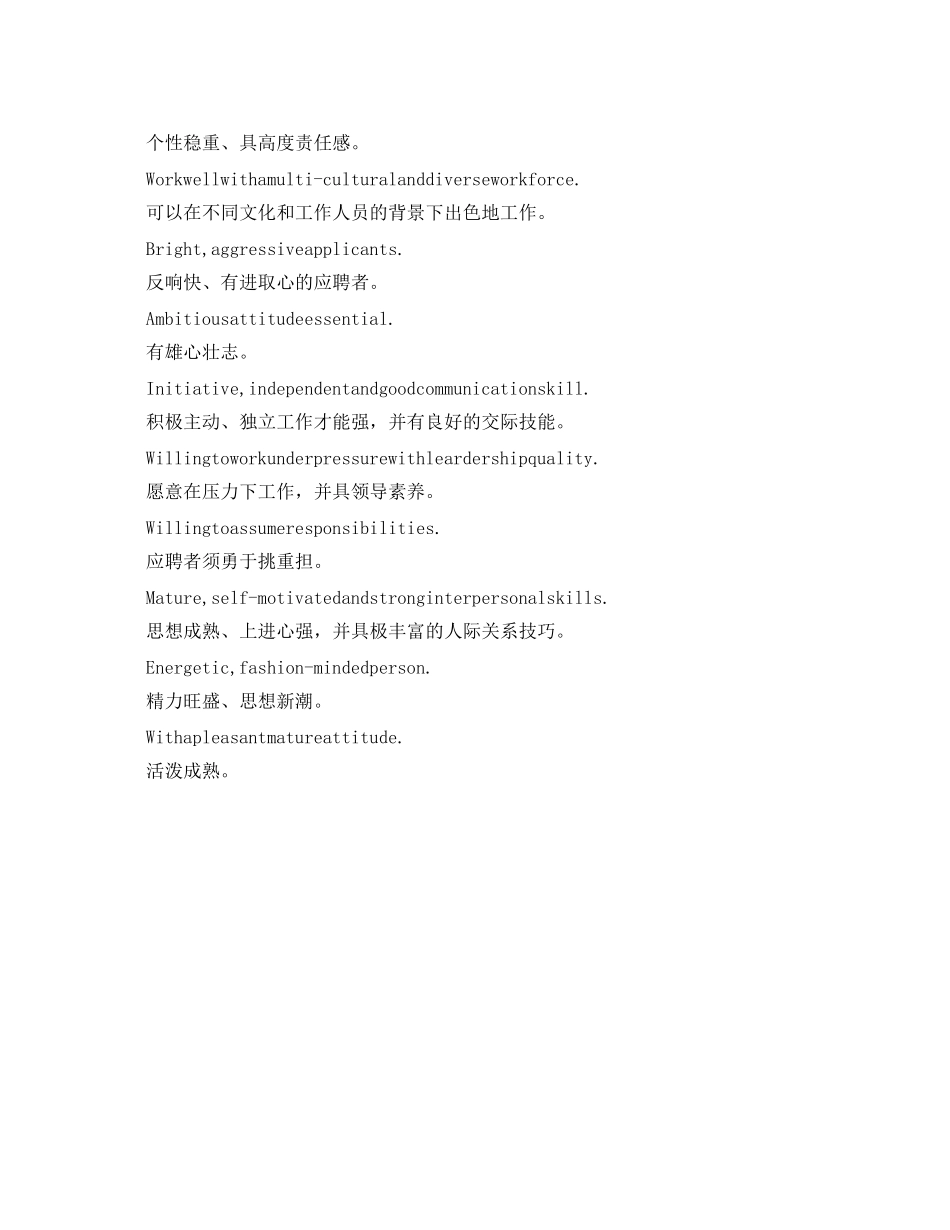 个性稳重、具高度责任感。

Workwellwithamulti-culturalanddiverseworkforce.

可以在不同文化和工作人员的背景下出色地工作。

Bright,aggressiveapplicants.

反响快、有进取心的应聘者。

Ambitiousattitudeessential.

有雄心壮志。

Initiative,independentandgoodcommunicationskill.

积极主动、独立工作才能强，并有良好的交际技能。

Willingtoworkunderpressurewithleardershipquality.

愿意在压力下工作，并具领导素养。

Willingtoassumeresponsibilities.

应聘者须勇于挑重担。

Mature,self-motivatedandstronginterpersonalskills.

思想成熟、上进心强，并具极丰富的人际关系技巧。

Energetic,fashion-mindedperson.

精力旺盛、思想新潮。

Withapleasantmatureattitude.

活泼成熟。